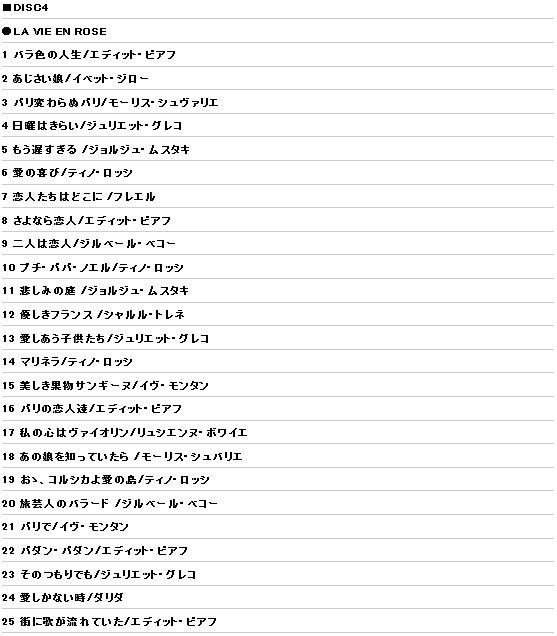 ■DISC4

●LA VIE EN ROSE

1 バラ色の人生/エディット・ピアフ

2 あじさい娘/イベット・ジロー

3 パリ変わらぬパリ/モーリス・シュヴァリエ

4 日曜はきらい/ジュリエット・グレコ

5 もう遅すぎる /ジョルジュ・ムスタキ

6 愛の喜び/ティノ・ロッシ

7 恋人たちはどこに /フレエル

8 さよなら恋人/エディット・ピアフ

9 二人は恋人/ジルベール・ベコー

10 プチ・パパ・ノエル/ティノ・ロッシ

11 悲しみの庭 /ジョルジュ・ムスタキ

12 優しきフランス /シャルル・トレネ

13 愛しあう子供たち/ジュリエット・グレコ

14 マリネラ/ティノ・ロッシ

15 美しき果物サンギーヌ/イヴ・モンタン

16 パリの恋人達/エディット・ピアフ

17 私の心はヴァイオリン/リュシエンヌ・ボワイエ

18 あの娘を知っていたら /モーリス・シュバリエ

19 おゝ、コルシカよ愛の島/ティノ・ロッシ

20 旅芸人のバラード /ジルベール・ベコー

21 パリで/イヴ・モンタン

22 パダン・パダン/エディット・ピアフ

23 そのつもりでも/ジュリエット・グレコ

24 愛しかない時/ダリダ

25 街に歌が流れていた/エディット・ピアフ